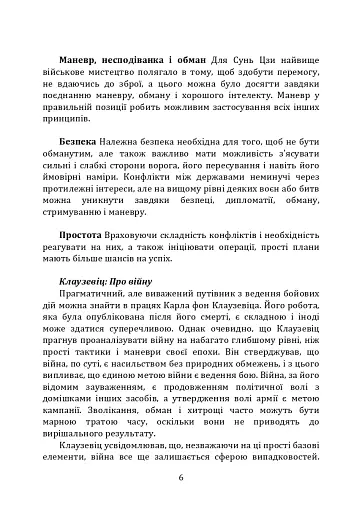 **Маневр, несподіванка і обман** Для Сунь Цзи найвище військове мистецтво полягало в тому, щоб здобути перемогу, не вдаючись до зброї, а цього можна було досягти завдяки поєднанню маневру, обману і хорошого інтелекту. Маневр у правильній позиції робить можливим застосування всіх інших принципів.

**Безпека** Належна безпека необхідна для того, щоб не бути обманутим, але також важливо мати можливість з'ясувати сильні і слабкі сторони ворога, його пересування і навіть його ймовірні наміри. Конфлікти між державами неминучі через протилежні інтереси, але на вищому рівні деяких воєн або битв можна уникнути завдяки безпеці, дипломатії, обману, стримуванню і маневру.

**Простота** Враховуючи складність конфліктів і необхідність реагувати на них, а також ініціювати операції, прості плани мають більше шансів на успіх.

***Клаузевіц: Про війну***
Прагматичний, але виважений путівник з ведення бойових дій можна знайти в працях Карла фон Клаузевіца. Його робота, яка була опублікована після його смерті, є складною і іноді може здатися суперечливою. Однак очевидно, що Клаузевіц прагнув проаналізувати війну на набагато глибшому рівні, ніж прості тактики і маневри своєї епохи. Він стверджував, що війна, по суті, є насильством без природних обмежень, і з цього випливає, що єдиною метою війни є ведення бою. Війна, за його відомим зауваженням, є продовженням політичної волі з домішками інших засобів, а утвердження волі армії є метою кампанії. Зволікання, обман і хитрощі часто можуть бути марною тратою часу, оскільки вони не приводять до вирішального результату.

Клаузевіц усвідомлював, що, незважаючи на ці прості базові елементи, війна все ще залишається сферою випадковостей.

6